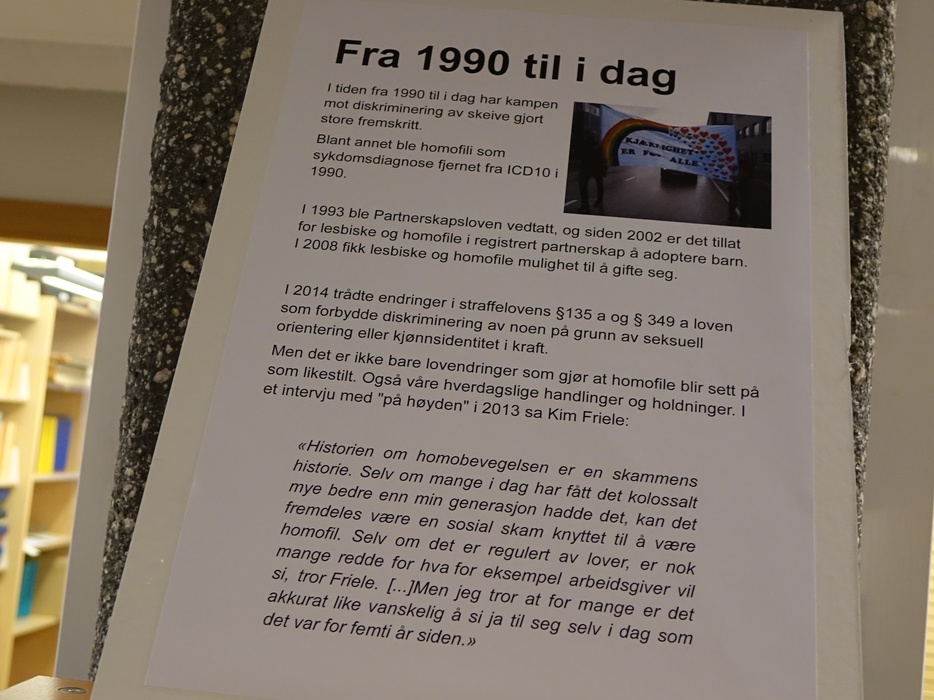 Fra 1990 til i dag

I tiden fra 1990 til i dag har kampen mot diskriminering av skeive gjort store fremskritt.

Blant annet ble homofili som sykdomsdiagnose fjernet fra ICD10 i 1990.

KJÆRLIGHET ER FOR ALLE

I 1993 ble Partnerskapsloven vedtatt, og siden 2002 er det tillat for lesbiske og homofile i registrert partnerskap å adoptere barn. I 2008 fikk lesbiske og homofile mulighet til å gifte seg.

I 2014 trådte endringer i straffelovens §135 a og § 349 a loven som forbydde diskriminering av noen på grunn av seksuell orientering eller kjønnsidentitet i kraft.

Men det er ikke bare lovendringer som gjør at homofile blir sett på som likestilt. Også våre hverdagslige handlinger og holdninger. I et intervju med "på høyden" i 2013 sa Kim Friele:

«Historien om homobevegelsen er en skammens historie. Selv om mange i dag har fått det kolossalt mye bedre enn min generasjon hadde det, kan det fremdeles være en sosial skam knyttet til å være homofil. Selv om det er regulert av lover, er nok mange redde for hva for eksempel arbeidsgiver vil si, tror Friele. [...]Men jeg tror at for mange er det akkurat like vanskelig å si ja til seg selv i dag som det var for femti år siden.»